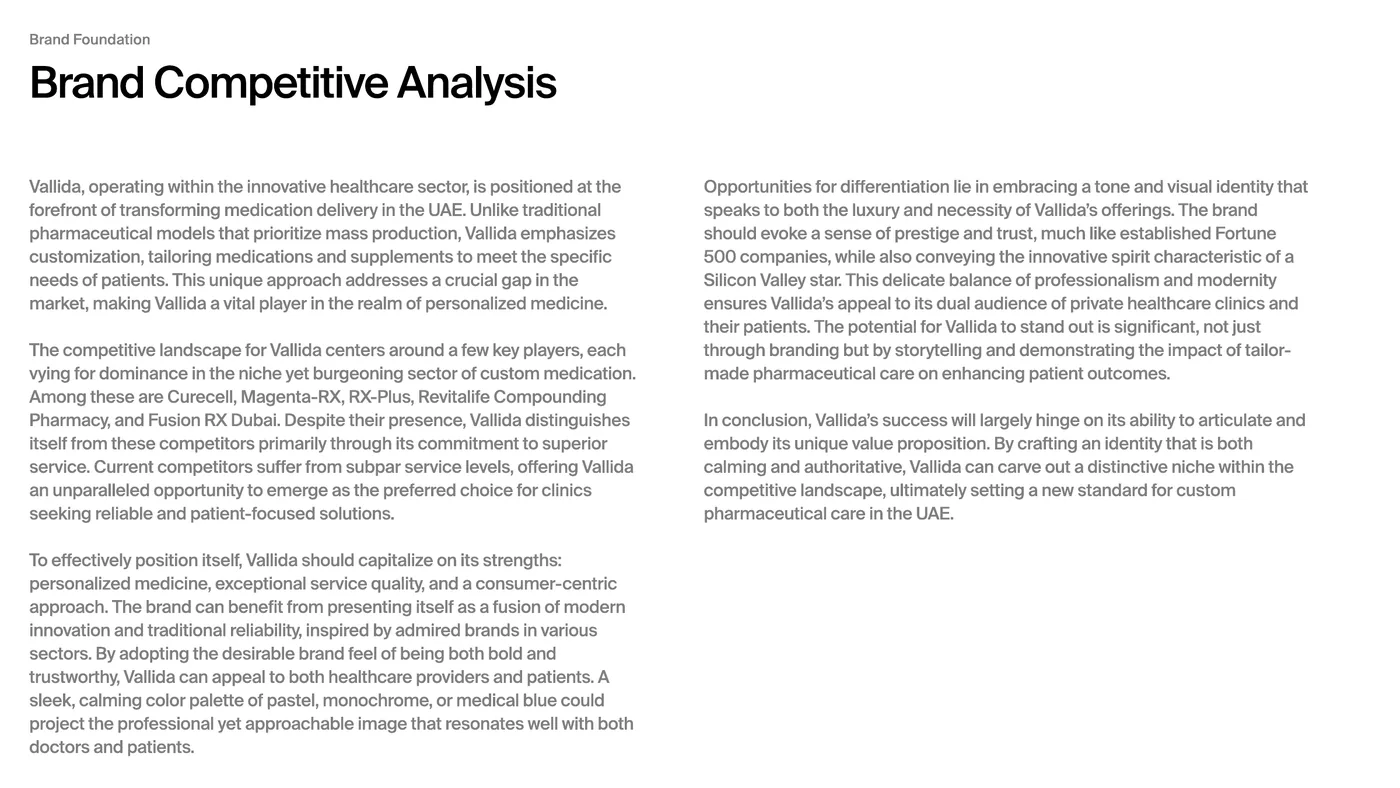 Brand Foundation

Brand Competitive Analysis

Vallida, operating within the innovative healthcare sector, is positioned at the forefront of transforming medication delivery in the UAE. Unlike traditional pharmaceutical models that prioritize mass production, Vallida emphasizes customization, tailoring medications and supplements to meet the specific needs of patients. This unique approach addresses a crucial gap in the market, making Vallida a vital player in the realm of personalized medicine.

The competitive landscape for Vallida centers around a few key players, each vying for dominance in the niche yet burgeoning sector of custom medication. Among these are Curecell, Magenta-RX, RX-Plus, Revitalife Compounding Pharmacy, and Fusion RX Dubai. Despite their presence, Vallida distinguishes itself from these competitors primarily through its commitment to superior service. Current competitors suffer from subpar service levels, offering Vallida an unparalleled opportunity to emerge as the preferred choice for clinics seeking reliable and patient-focused solutions.

To effectively position itself, Vallida should capitalize on its strengths: personalized medicine, exceptional service quality, and a consumer-centric approach. The brand can benefit from presenting itself as a fusion of modern innovation and traditional reliability, inspired by admired brands in various sectors. By adopting the desirable brand feel of being both bold and trustworthy, Vallida can appeal to both healthcare providers and patients. A sleek, calming color palette of pastel, monochrome, or medical blue could project the professional yet approachable image that resonates well with both doctors and patients.

Opportunities for differentiation lie in embracing a tone and visual identity that speaks to both the luxury and necessity of Vallida's offerings. The brand should evoke a sense of prestige and trust, much like established Fortune 500 companies, while also conveying the innovative spirit characteristic of a Silicon Valley star. This delicate balance of professionalism and modernity ensures Vallida's appeal to its dual audience of private healthcare clinics and their patients. The potential for Vallida to stand out is significant, not just through branding but by storytelling and demonstrating the impact of tailor-made pharmaceutical care on enhancing patient outcomes.

In conclusion, Vallida's success will largely hinge on its ability to articulate and embody its unique value proposition. By crafting an identity that is both calming and authoritative, Vallida can carve out a distinctive niche within the competitive landscape, ultimately setting a new standard for custom pharmaceutical care in the UAE.